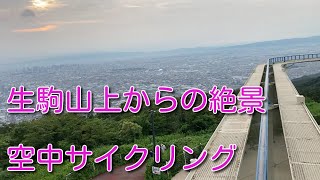 生駒山上からの絶景
空中サイクリング